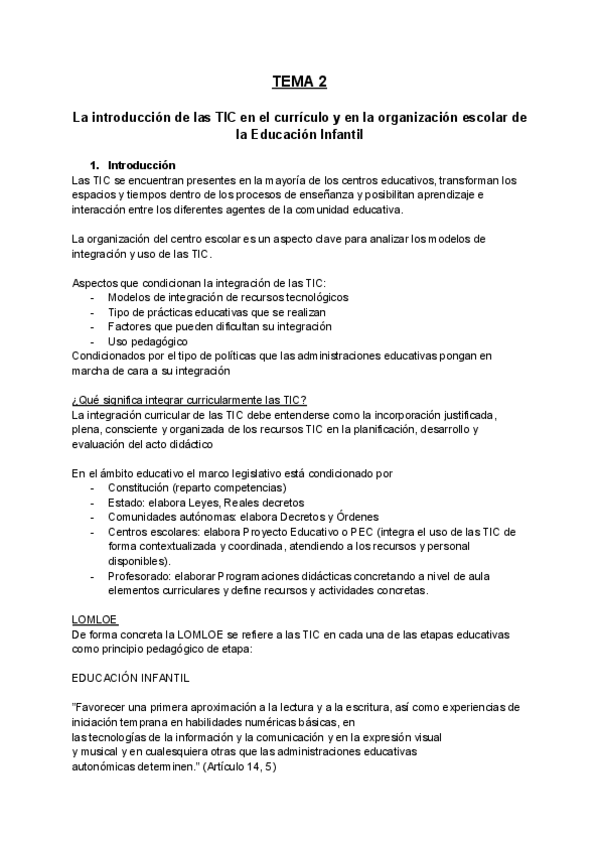 TEMA 2

La introducción de las TIC en el currículo y en la organización escolar de la Educación Infantil

1. Introducción
Las TIC se encuentran presentes en la mayoría de los centros educativos, transforman los espacios y tiempos dentro de los procesos de enseñanza y posibilitan aprendizaje e interacción entre los diferentes agentes de la comunidad educativa.

La organización del centro escolar es un aspecto clave para analizar los modelos de integración y uso de las TIC.

Aspectos que condicionan la integración de las TIC:
- Modelos de integración de recursos tecnológicos
- Tipo de prácticas educativas que se realizan
- Factores que pueden dificultan su integración
- Uso pedagógico
Condicionados por el tipo de políticas que las administraciones educativas pongan en marcha de cara a su integración

¿Qué significa integrar curricularmente las TIC?
La integración curricular de las TIC debe entenderse como la incorporación justificada, plena, consciente y organizada de los recursos TIC en la planificación, desarrollo y evaluación del acto didáctico

En el ámbito educativo el marco legislativo está condicionado por
- Constitución (reparto competencias)
- Estado: elabora Leyes, Reales decretos
- Comunidades autónomas: elabora Decretos y Órdenes
- Centros escolares: elabora Proyecto Educativo o PEC (integra el uso de las TIC de forma contextualizada y coordinada, atendiendo a los recursos y personal disponibles).
- Profesorado: elaborar Programaciones didácticas concretando a nivel de aula elementos curriculares y define recursos y actividades concretas.

LOMLOE
De forma concreta la LOMLOE se refiere a las TIC en cada una de las etapas educativas como principio pedagógico de etapa:

EDUCACIÓN INFANTIL

"Favorecer una primera aproximación a la lectura y a la escritura, así como experiencias de iniciación temprana en habilidades numéricas básicas, en las tecnologías de la información y la comunicación y en la expresión visual y musical y en cualesquiera otras que las administraciones educativas autonómicas determinen." (Artículo 14, 5)